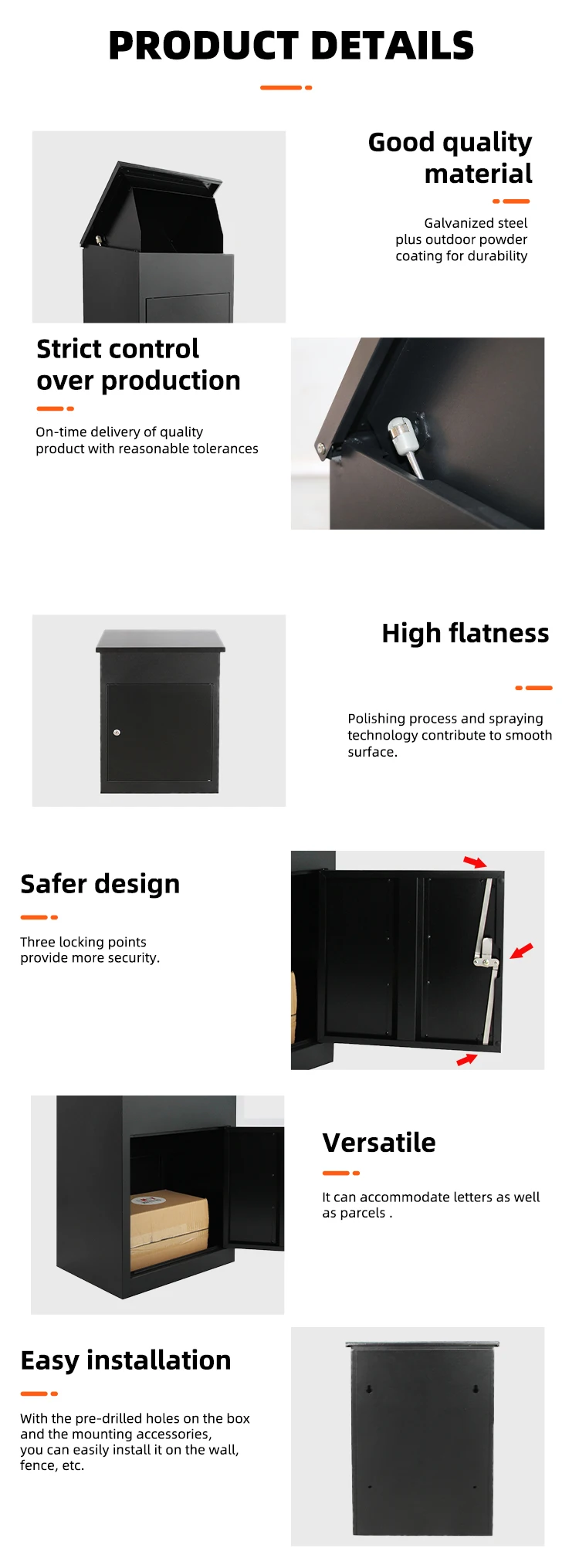 PRODUCT DETAILS

Good quality material

Galvanized steel plus outdoor powder coating for durability

Strict control over production

On-time delivery of quality product with reasonable tolerances

High flatness

Polishing process and spraying technology contribute to smooth surface.

Safer design

Three locking points provide more security.

Versatile

It can accommodate letters as well as parcels .

Easy installation

With the pre-drilled holes on the box and the mounting accessories, you can easily install it on the wall, fence, etc.